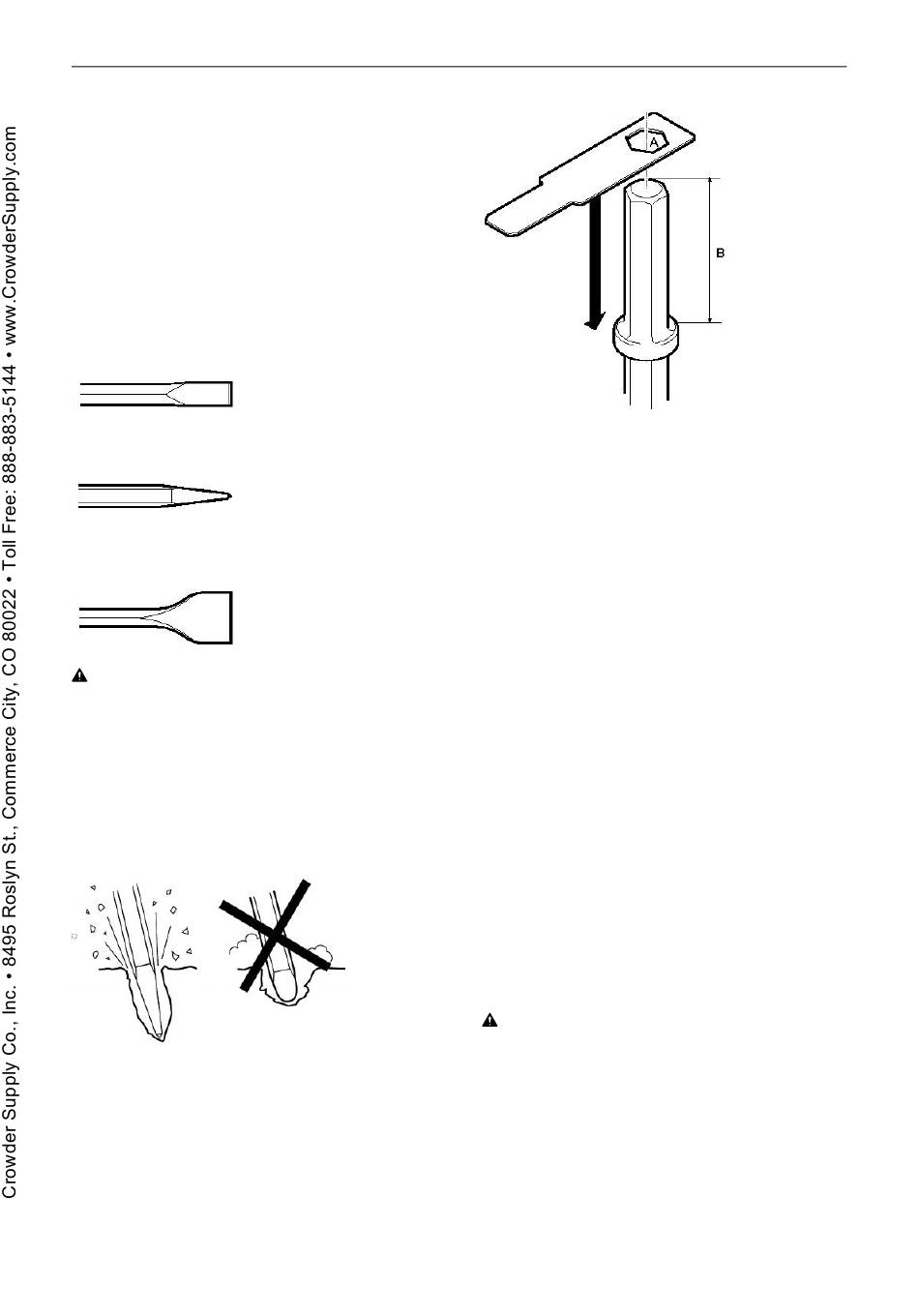 A

B

Crowder Supply Co., Inc. • 8495 Roslyn St., Commerce City, CO 80022 • Toll Free: 888-883-5144 • www.CrowderSupply.com